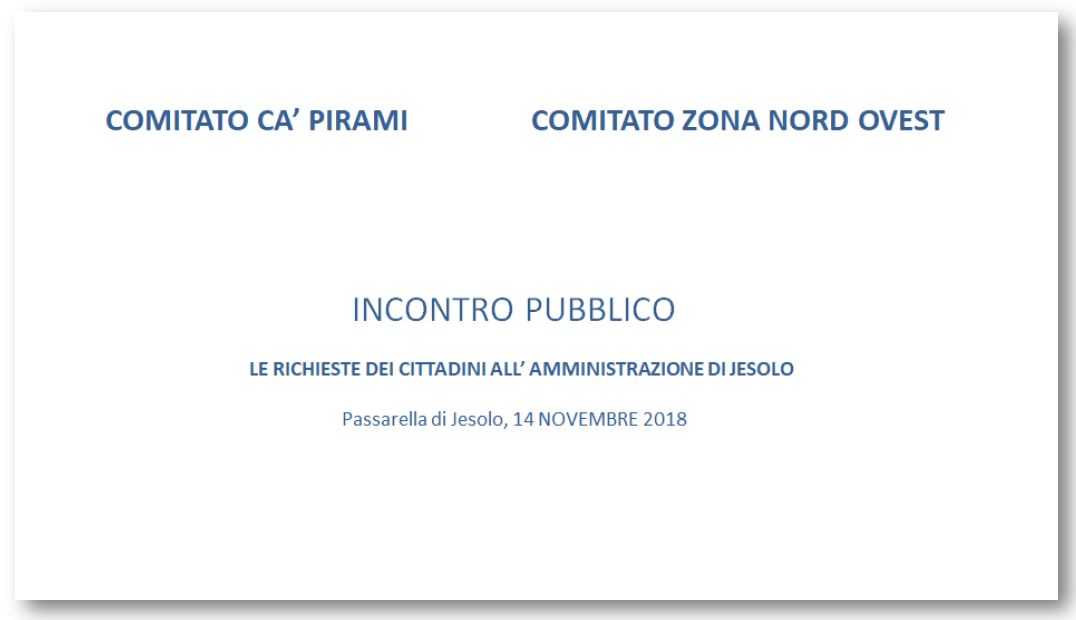 COMITATO CA' PIRAMI

COMITATO ZONA NORD OVEST

INCONTRO PUBBLICO

LE RICHIESTE DEI CITTADINI ALL' AMMINISTRAZIONE DI JESOLO

Passarella di Jesolo, 14 NOVEMBRE 2018